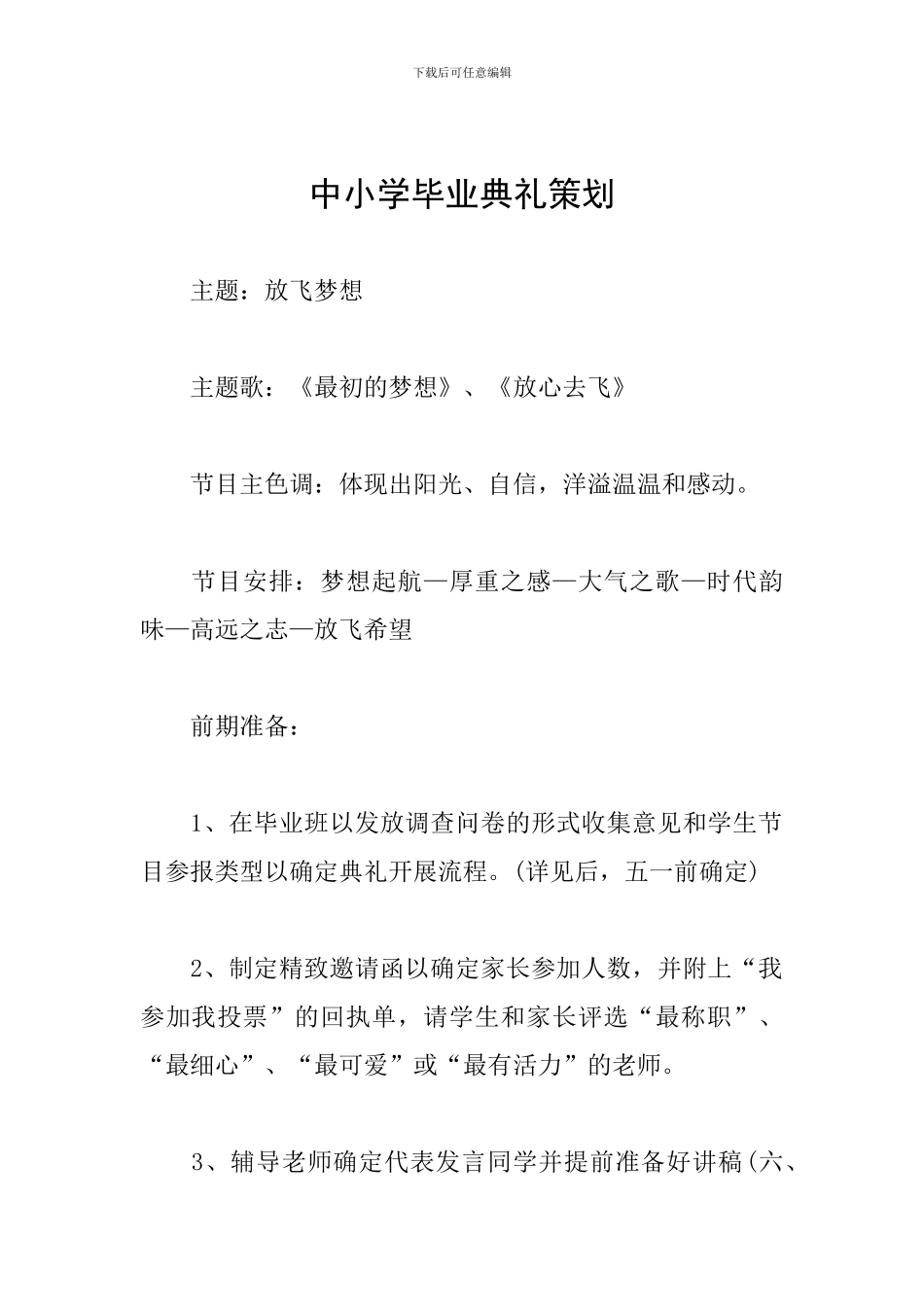 下载后可任意编辑

中小学毕业典礼策划

主题：放飞梦想

主题歌：《最初的梦想》、《放心去飞》

节目主色调：体现出阳光、自信，洋溢温温和感动。

节目安排：梦想起航—厚重之感—大气之歌—时代韵味—高远之志—放飞希望

前期准备：

1、在毕业班以发放调查问卷的形式收集意见和学生节目参报类型以确定典礼开展流程。(详见后，五一前确定)

2、制定精致邀请函以确定家长参加人数，并附上“我参加我投票”的回执单，请学生和家长评选“最称职”、“最细心”、“最可爱”或“最有活力”的老师。

3、辅导老师确定代表发言同学并提前准备好讲稿(六、